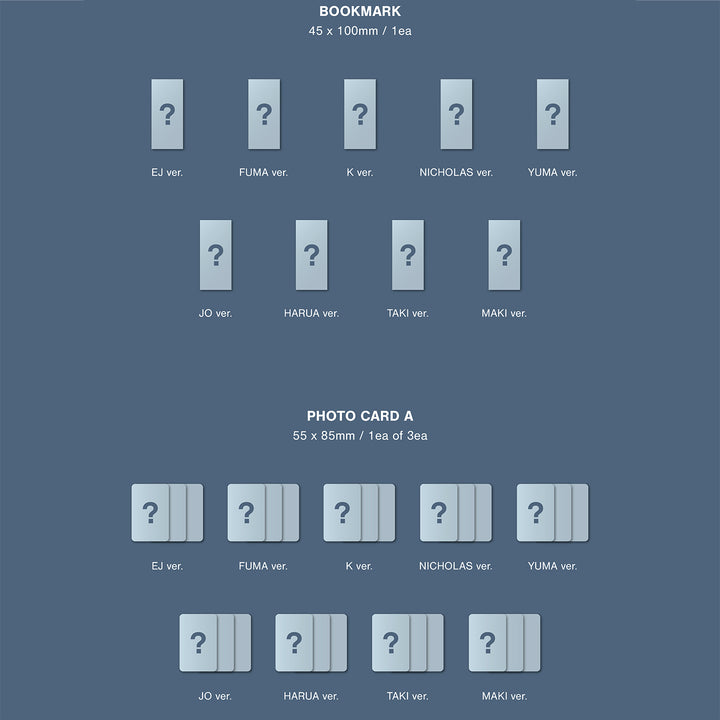 BOOKMARK
45 x 100mm / 1ea

?
EJ ver.

?
FUMA ver.

?
K ver.

?
NICHOLAS ver.

?
YUMA ver.

?
JO ver.

?
HARUA ver.

?
TAKI ver.

?
MAKI ver.

PHOTO CARD A
55 x 85mm / 1ea of 3ea

?
EJ ver.

?
FUMA ver.

?
K ver.

?
NICHOLAS ver.

?
YUMA ver.

?
JO ver.

?
HARUA ver.

?
TAKI ver.

?
MAKI ver.